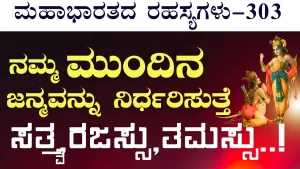 ಮಹಾಭಾರತದ ರಹಸ್ಯಗಳು–303

ನಮ್ಮ ಮುಂದಿನ ಜನ್ಮವನ್ನು ನಿರ್ಧರಿಸುತ್ತೆ ಸತ್ವ,ರಜಸ್ಸು,ತಮಸ್ಸು..!